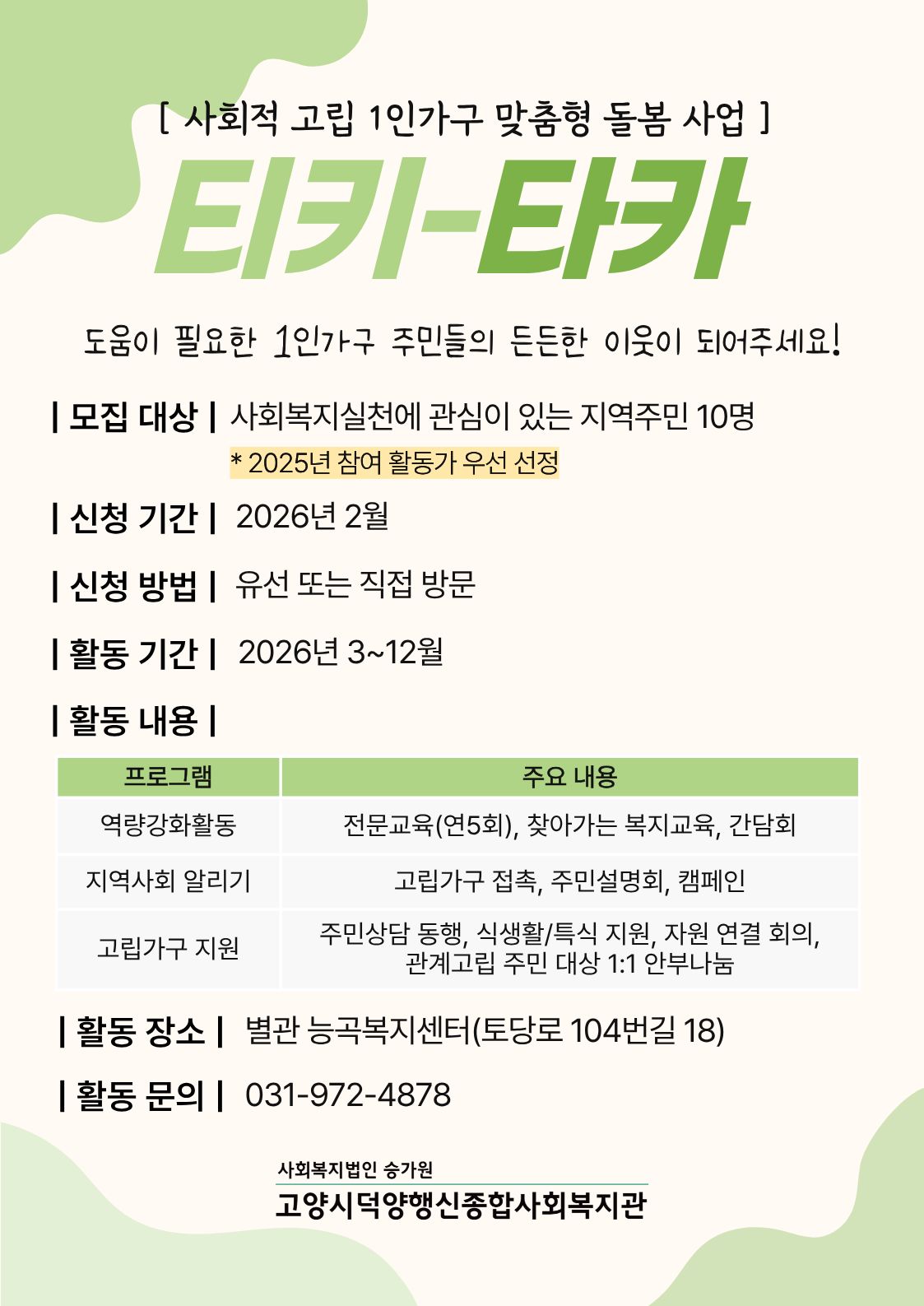 [ 사회적 고립 1인가구 맞춤형 돌봄 사업 ]

티키-타카

도움이 필요한 1인가구 주민들의 든든한 이웃이 되어주세요!

| 모집 대상 | 사회복지실천에 관심이 있는 지역주민 10명

* 2025년 참여 활동가 우선 선정

| 신청 기간 | 2026년 2월

| 신청 방법 | 유선 또는 직접 방문

| 활동 기간 | 2026년 3~12월

| 활동 내용 |

| 프로그램 | 주요 내용 |
|---|---|
| 역량강화활동 | 전문교육(연5회), 찾아가는 복지교육, 간담회 |
| 지역사회 알리기 | 고립가구 접촉, 주민설명회, 캠페인 |
| 고립가구 지원 | 주민상담 동행, 식생활/특식 지원, 자원 연결 회의, 관계고립 주민 대상 1:1 안부나눔 |

| 활동 장소 | 별관 능곡복지센터(토당로 104번길 18)

| 활동 문의 | 031-972-4878

사회복지법인 승가원
고양시덕양행신종합사회복지관